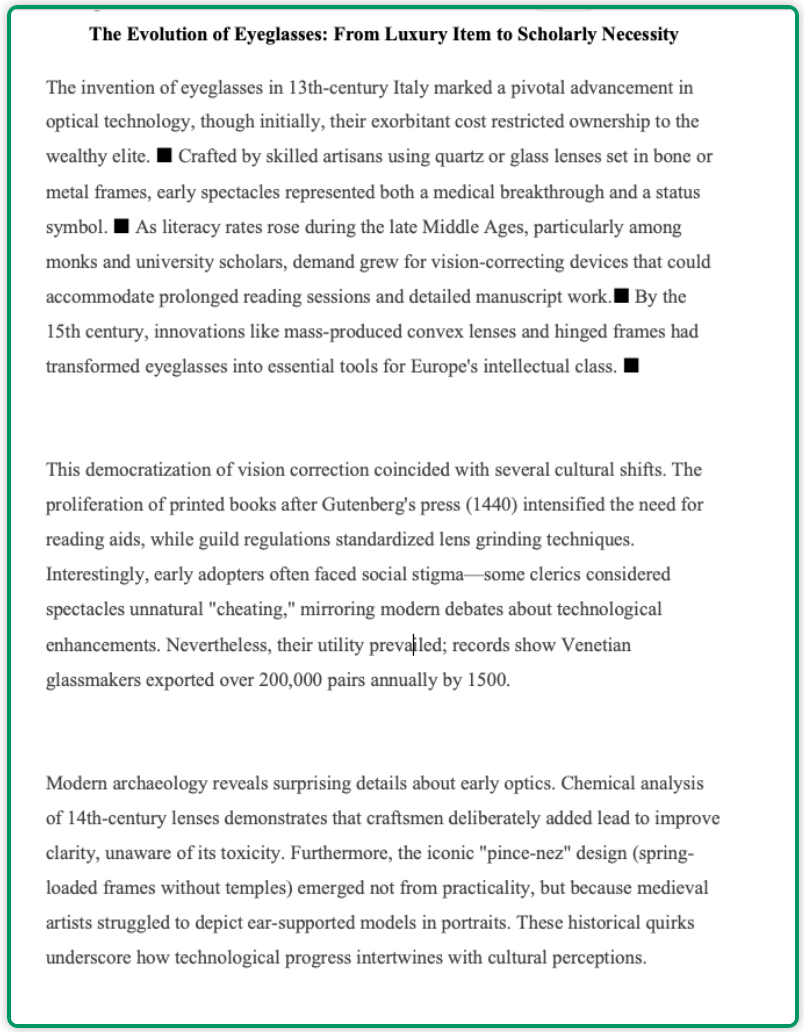 **The Evolution of Eyeglasses: From Luxury Item to Scholarly Necessity**

The invention of eyeglasses in 13th-century Italy marked a pivotal advancement in optical technology, though initially, their exorbitant cost restricted ownership to the wealthy elite. ■ Crafted by skilled artisans using quartz or glass lenses set in bone or metal frames, early spectacles represented both a medical breakthrough and a status symbol. ■ As literacy rates rose during the late Middle Ages, particularly among monks and university scholars, demand grew for vision-correcting devices that could accommodate prolonged reading sessions and detailed manuscript work.■ By the 15th century, innovations like mass-produced convex lenses and hinged frames had transformed eyeglasses into essential tools for Europe's intellectual class. ■

This democratization of vision correction coincided with several cultural shifts. The proliferation of printed books after Gutenberg's press (1440) intensified the need for reading aids, while guild regulations standardized lens grinding techniques. Interestingly, early adopters often faced social stigma—some clerics considered spectacles unnatural "cheating," mirroring modern debates about technological enhancements. Nevertheless, their utility prevailed; records show Venetian glassmakers exported over 200,000 pairs annually by 1500.

Modern archaeology reveals surprising details about early optics. Chemical analysis of 14th-century lenses demonstrates that craftsmen deliberately added lead to improve clarity, unaware of its toxicity. Furthermore, the iconic "pince-nez" design (spring-loaded frames without temples) emerged not from practicality, but because medieval artists struggled to depict ear-supported models in portraits. These historical quirks underscore how technological progress intertwines with cultural perceptions.